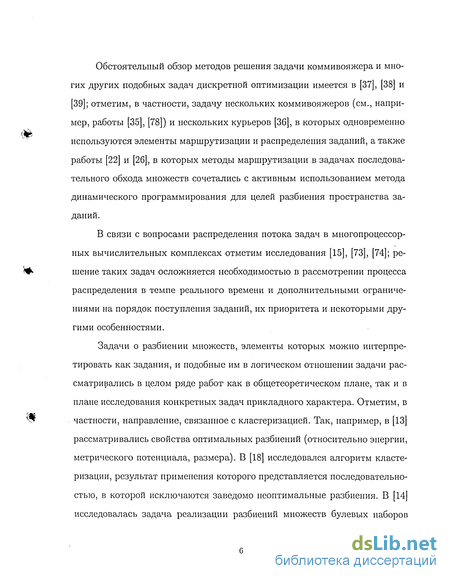 Обстоятельный обзор методов решения задачи коммивояжера и многих других подобных задач дискретной оптимизации имеется в [37], [38] и [39]; отметим, в частности, задачу нескольких коммивояжеров (см., например, работы [35], [78]) и нескольких курьеров [36], в которых одновременно используются элементы маршрутизации и распределения заданий, а также работы [22] и [26], в которых методы маршрутизации в задачах последовательного обхода множеств сочетались с активным использованием метода динамического программирования для целей разбиения пространства заданий.

В связи с вопросами распределения потока задач в многопроцессорных вычислительных комплексах отметим исследования [15], [73], [74]; решение таких задач осложняется необходимостью в рассмотрении процесса распределения в темпе реального времени и дополнительными ограничениями на порядок поступления заданий, их приоритета и некоторыми другими особенностями.

Задачи о разбиении множеств, элементы которых можно интерпретировать как задания, и подобные им в логическом отношении задачи рассматривались в целом ряде работ как в общетеоретическом плане, так и в плане исследования конкретных задач прикладного характера. Отметим, в частности, направление, связанное с кластеризацией. Так, например, в [13] рассматривались свойства оптимальных разбиений (относительно энергии, метрического потенциала, размера). В [18] исследовался алгоритм кластеризации, результат применения которого представляется последовательностью, в которой исключаются заведомо неоптимальные разбиения. В [14] исследовалась задача реализации разбиений множеств булевых наборов

6

dsLib.net
библиотека диссертаций